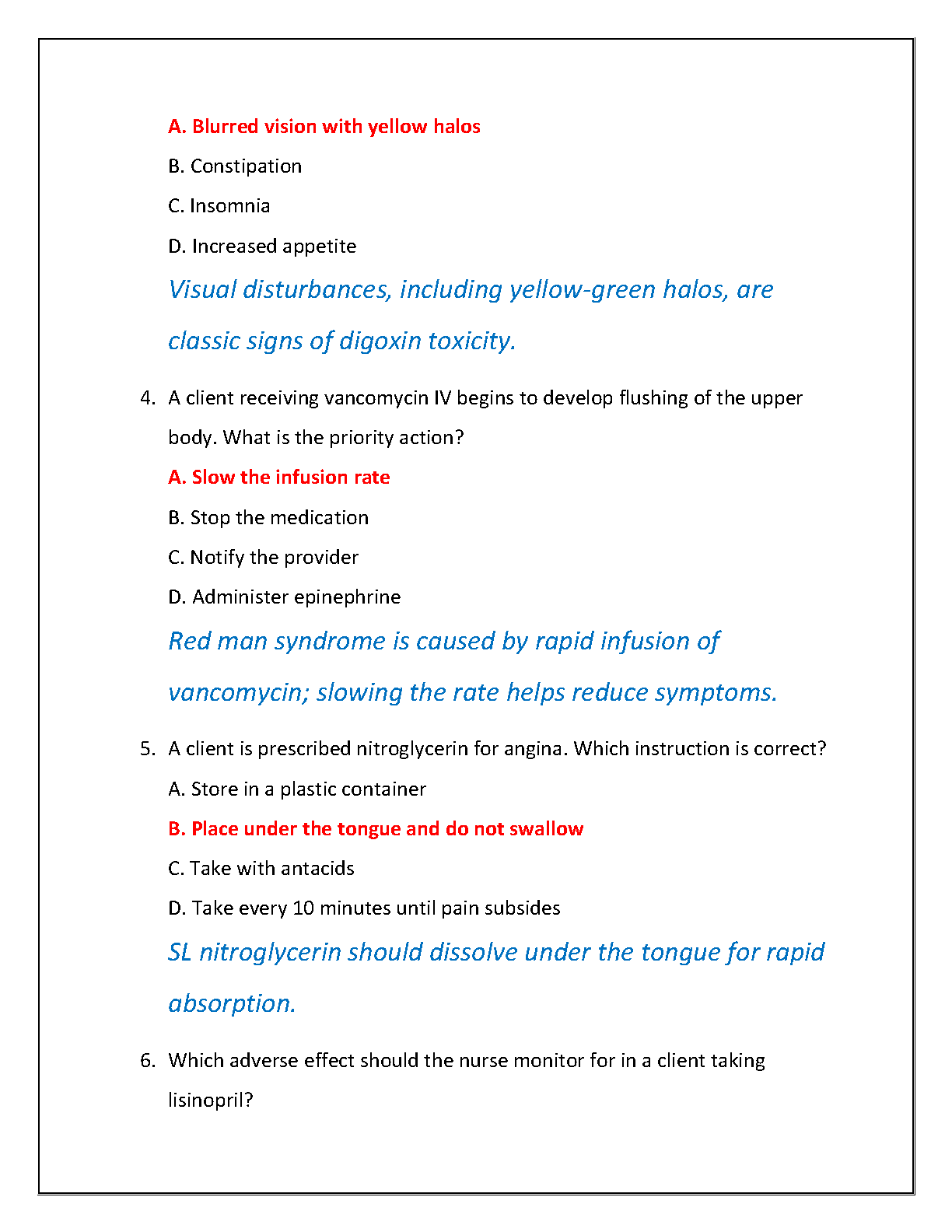 A. Blurred vision with yellow halos

B. Constipation

C. Insomnia

D. Increased appetite

Visual disturbances, including yellow-green halos, are classic signs of digoxin toxicity.

4. A client receiving vancomycin IV begins to develop flushing of the upper body. What is the priority action?

A. Slow the infusion rate

B. Stop the medication

C. Notify the provider

D. Administer epinephrine

Red man syndrome is caused by rapid infusion of vancomycin; slowing the rate helps reduce symptoms.

5. A client is prescribed nitroglycerin for angina. Which instruction is correct?

A. Store in a plastic container

B. Place under the tongue and do not swallow

C. Take with antacids

D. Take every 10 minutes until pain subsides

SL nitroglycerin should dissolve under the tongue for rapid absorption.

6. Which adverse effect should the nurse monitor for in a client taking lisinopril?